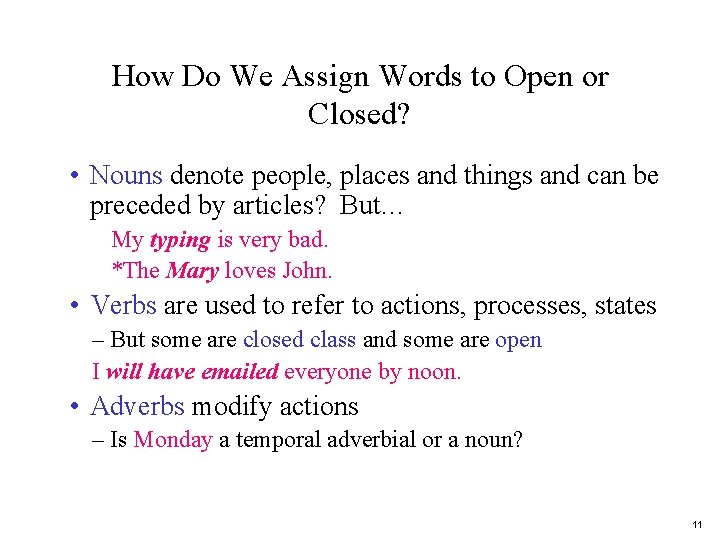 How Do We Assign Words to Open or Closed?

• Nouns denote people, places and things and can be preceded by articles? But…

My typing is very bad.

*The Mary loves John.

• Verbs are used to refer to actions, processes, states

– But some are closed class and some are open

I will have emailed everyone by noon.

• Adverbs modify actions

– Is Monday a temporal adverbial or a noun?

11